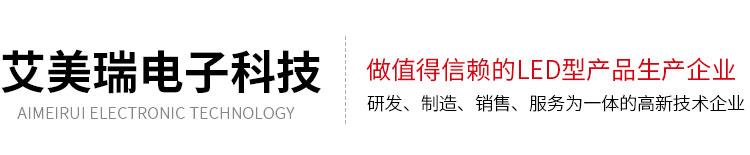 艾美瑞电子科技
AIMEIRUI ELECTRONIC TECHNOLOGY

做值得信赖的LED型产品生产企业
研发、制造、销售、服务为一体的高新技术企业